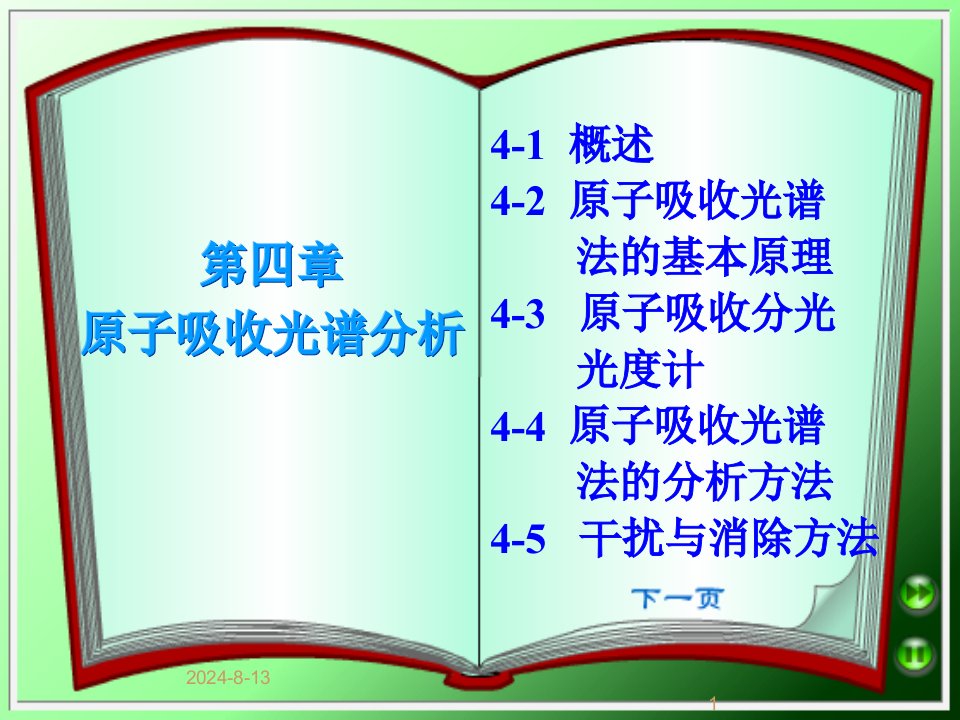 第四章
原子吸收光谱分析

4-1 概述
4-2 原子吸收光谱法的基本原理
4-3 原子吸收分光光度计
4-4 原子吸收光谱法的分析方法
4-5 干扰与消除方法

下一页

2024-8-13

1